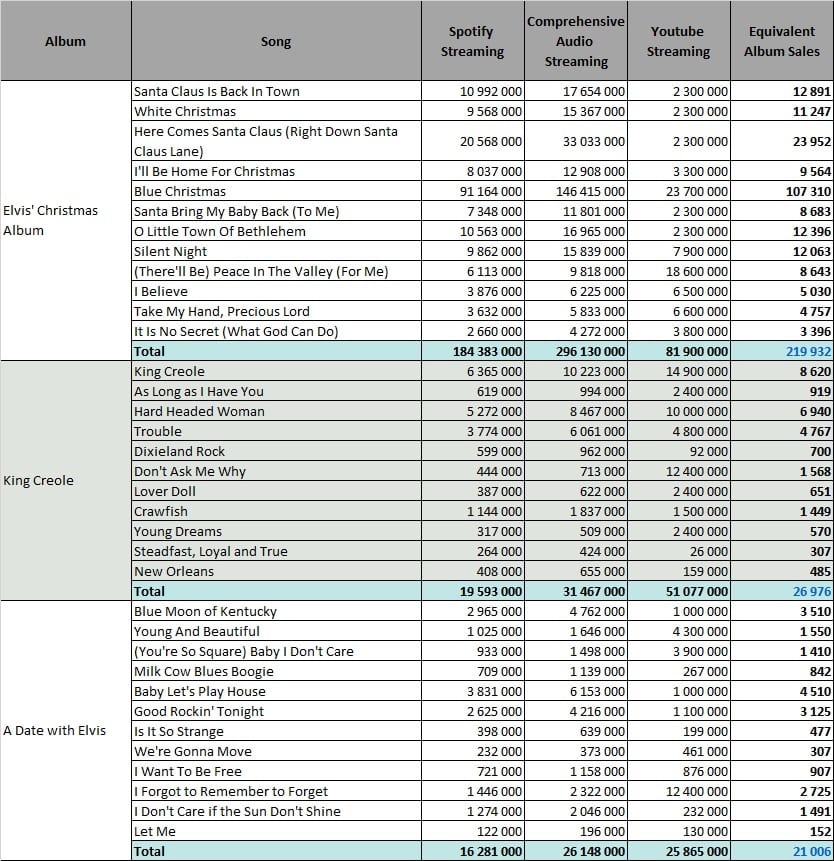 | Album | Song | Spotify Streaming | Comprehensive Audio Streaming | Youtube Streaming | Equivalent Album Sales |
|---|---|---|---|---|---|
| Elvis' Christmas Album | Santa Claus Is Back In Town | 10 992 000 | 17 654 000 | 2 300 000 | 12 891 |
| | White Christmas | 9 568 000 | 15 367 000 | 2 300 000 | 11 247 |
| | Here Comes Santa Claus (Right Down Santa Claus Lane) | 20 568 000 | 33 033 000 | 2 300 000 | 23 952 |
| | I'll Be Home For Christmas | 8 037 000 | 12 908 000 | 3 300 000 | 9 564 |
| | Blue Christmas | 91 164 000 | 146 415 000 | 23 700 000 | 107 310 |
| | Santa Bring My Baby Back (To Me) | 7 348 000 | 11 801 000 | 2 300 000 | 8 683 |
| | O Little Town Of Bethlehem | 10 563 000 | 16 965 000 | 2 300 000 | 12 396 |
| | Silent Night | 9 862 000 | 15 839 000 | 7 900 000 | 12 063 |
| | (There'll Be) Peace In The Valley (For Me) | 6 113 000 | 9 818 000 | 18 600 000 | 8 643 |
| | I Believe | 3 876 000 | 6 225 000 | 6 500 000 | 5 030 |
| | Take My Hand, Precious Lord | 3 632 000 | 5 833 000 | 6 600 000 | 4 757 |
| | It Is No Secret (What God Can Do) | 2 660 000 | 4 272 000 | 3 800 000 | 3 396 |
| | Total | 184 383 000 | 296 130 000 | 81 900 000 | 219 932 |
| King Creole | King Creole | 6 365 000 | 10 223 000 | 14 900 000 | 8 620 |
| | As Long as I Have You | 619 000 | 994 000 | 2 400 000 | 919 |
| | Hard Headed Woman | 5 272 000 | 8 467 000 | 10 000 000 | 6 940 |
| | Trouble | 3 774 000 | 6 061 000 | 4 800 000 | 4 767 |
| | Dixieland Rock | 599 000 | 962 000 | 92 000 | 700 |
| | Don't Ask Me Why | 444 000 | 713 000 | 12 400 000 | 1 568 |
| | Lover Doll | 387 000 | 622 000 | 2 400 000 | 651 |
| | Crawfish | 1 144 000 | 1 837 000 | 1 500 000 | 1 449 |
| | Young Dreams | 317 000 | 509 000 | 2 400 000 | 570 |
| | Steadfast, Loyal and True | 264 000 | 424 000 | 26 000 | 307 |
| | New Orleans | 408 000 | 655 000 | 159 000 | 485 |
| | Total | 19 593 000 | 31 467 000 | 51 077 000 | 26 976 |
| A Date with Elvis | Blue Moon of Kentucky | 2 965 000 | 4 762 000 | 1 000 000 | 3 510 |
| | Young And Beautiful | 1 025 000 | 1 646 000 | 4 300 000 | 1 550 |
| | (You're So Square) Baby I Don't Care | 933 000 | 1 498 000 | 3 900 000 | 1 410 |
| | Milk Cow Blues Boogie | 709 000 | 1 139 000 | 267 000 | 842 |
| | Baby Let's Play House | 3 831 000 | 6 153 000 | 1 000 000 | 4 510 |
| | Good Rockin' Tonight | 2 625 000 | 4 216 000 | 1 100 000 | 3 125 |
| | Is It So Strange | 398 000 | 639 000 | 199 000 | 477 |
| | We're Gonna Move | 232 000 | 373 000 | 461 000 | 307 |
| | I Want To Be Free | 721 000 | 1 158 000 | 876 000 | 907 |
| | I Forgot to Remember to Forget | 1 446 000 | 2 322 000 | 12 400 000 | 2 725 |
| | I Don't Care if the Sun Don't Shine | 1 274 000 | 2 046 000 | 232 000 | 1 491 |
| | Let Me | 122 000 | 196 000 | 130 000 | 152 |
| | Total | 16 281 000 | 26 148 000 | 25 865 000 | 21 006 |